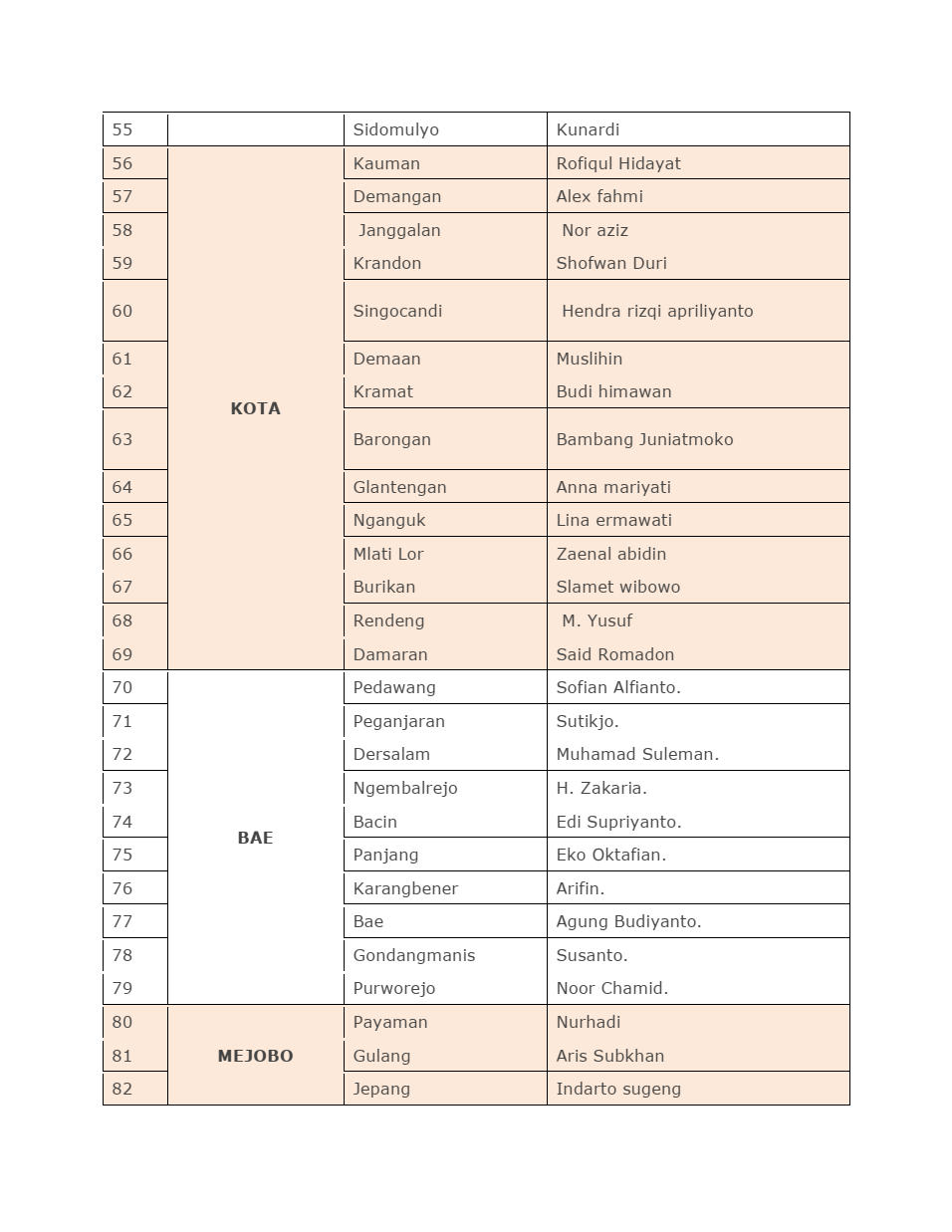 | 55 | | Sidomulyo | Kunardi |
|---|---|---|---|
| 56 | KOTA | Kauman | Rofiqul Hidayat |
| 57 | | Demangan | Alex fahmi |
| 58 | | Janggalan | Nor aziz |
| 59 | | Krandon | Shofwan Duri |
| 60 | | Singocandi | Hendra rizqi apriliyanto |
| 61 | | Demaan | Muslihin |
| 62 | | Kramat | Budi himawan |
| 63 | | Barongan | Bambang Juniatmoko |
| 64 | | Glantengan | Anna mariyati |
| 65 | | Nganguk | Lina ermawati |
| 66 | | Mlati Lor | Zaenal abidin |
| 67 | | Burikan | Slamet wibowo |
| 68 | | Rendeng | M. Yusuf |
| 69 | | Damaran | Said Romadon |
| 70 | BAE | Pedawang | Sofian Alfianto. |
| 71 | | Peganjaran | Sutikjo. |
| 72 | | Dersalam | Muhamad Suleman. |
| 73 | | Ngembalrejo | H. Zakaria. |
| 74 | | Bacin | Edi Supriyanto. |
| 75 | | Panjang | Eko Oktafian. |
| 76 | | Karangbener | Arifin. |
| 77 | | Bae | Agung Budiyanto. |
| 78 | | Gondangmanis | Susanto. |
| 79 | | Purworejo | Noor Chamid. |
| 80 | MEJOBO | Payaman | Nurhadi |
| 81 | | Gulang | Aris Subkhan |
| 82 | | Jepang | Indarto sugeng |